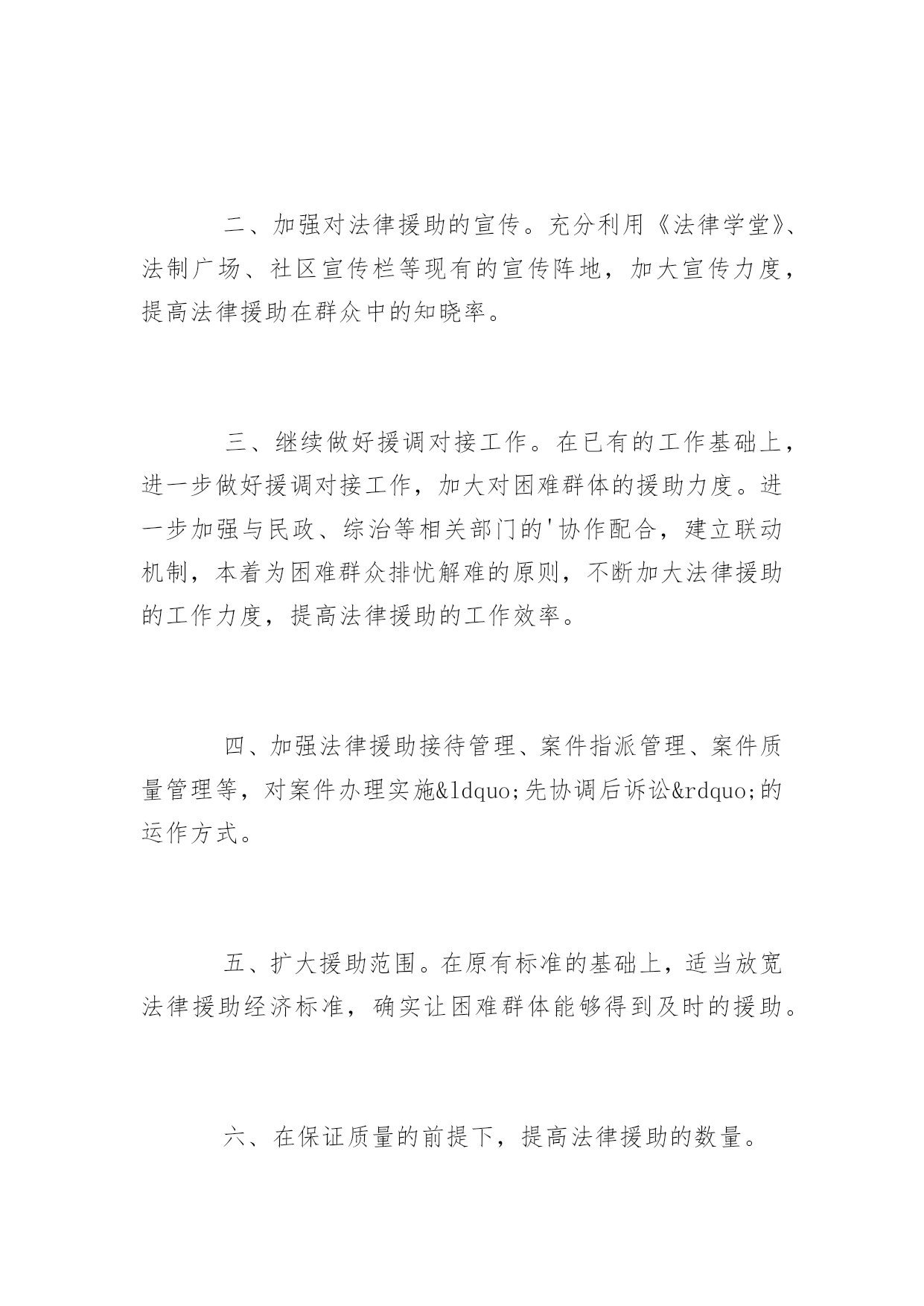 二、加强对法律援助的宣传。充分利用《法律学堂》、法制广场、社区宣传栏等现有的宣传阵地，加大宣传力度，提高法律援助在群众中的知晓率。

三、继续做好援调对接工作。在已有的工作基础上，进一步做好援调对接工作，加大对困难群体的援助力度。进一步加强与民政、综治等相关部门的'协作配合，建立联动机制，本着为困难群众排忧解难的原则，不断加大法律援助的工作力度，提高法律援助的工作效率。

四、加强法律援助接待管理、案件指派管理、案件质量管理等，对案件办理实施&ldquo;先协调后诉讼&rdquo;的运作方式。

五、扩大援助范围。在原有标准的基础上，适当放宽法律援助经济标准，确实让困难群体能够得到及时的援助。

六、在保证质量的前提下，提高法律援助的数量。